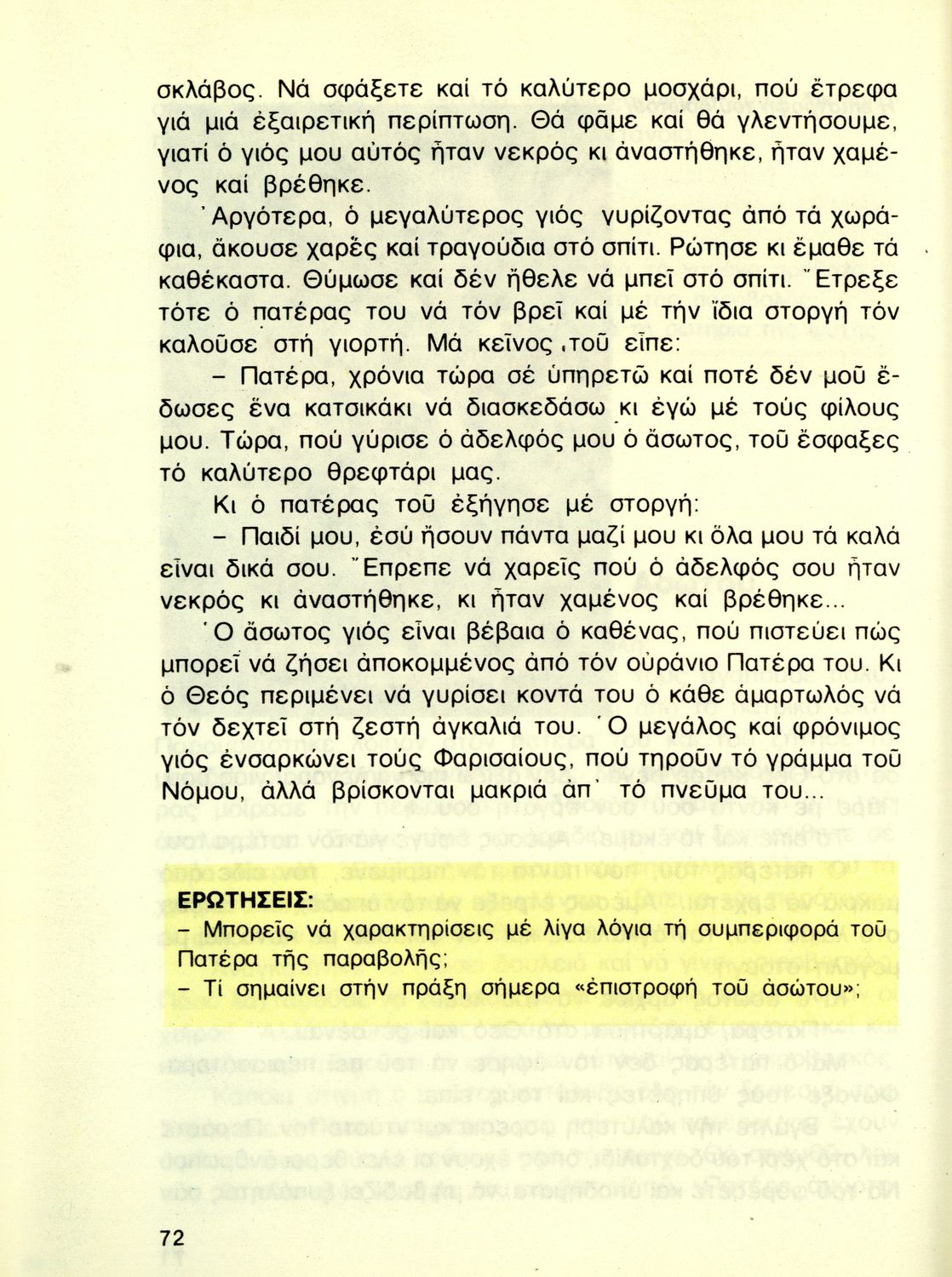 σκλάβος. Νά σφάξετε καί τό καλύτερο μοσχάρι, πού ἔτρεφα γιά μιά ἐξαιρετική περίπτωση. Θά φᾶμε καί θά γλεντήσουμε, γιατί ὁ γιός μου αὐτός ἦταν νεκρός κι ἀναστήθηκε, ἦταν χαμένος καί βρέθηκε.

Ἀργότερα, ὁ μεγαλύτερος γιός γυρίζοντας ἀπό τά χωράφια, ἄκουσε χαρές καί τραγούδια στό σπίτι. Ρώτησε κι ἔμαθε τά καθέκαστα. Θύμωσε καί δέν ἤθελε νά μπεῖ στό σπίτι. Ἔτρεξε τότε ὁ πατέρας του νά τόν βρεῖ καί μέ τήν ἴδια στοργή τόν καλοῦσε στή γιορτή. Μά κεῖνος τοῦ εἶπε:

– Πατέρα, χρόνια τώρα σέ ὑπηρετῶ καί ποτέ δέν μοῦ ἔδωσες ἕνα κατσικάκι νά διασκεδάσω κι ἐγώ μέ τούς φίλους μου. Τώρα, πού γύρισε ὁ ἀδελφός μου ὁ ἄσωτος, τοῦ ἔσφαξες τό καλύτερο θρεφτάρι μας.

Κι ὁ πατέρας τοῦ ἐξήγησε μέ στοργή:

– Παιδί μου, ἐσύ ἤσουν πάντα μαζί μου κι ὅλα μου τά καλά εἶναι δικά σου. Ἔπρεπε νά χαρεῖς πού ὁ ἀδελφός σου ἦταν νεκρός κι ἀναστήθηκε, κι ἦταν χαμένος καί βρέθηκε...

Ὁ ἄσωτος γιός εἶναι βέβαια ὁ καθένας, πού πιστεύει πώς μπορεῖ νά ζήσει ἀποκομμένος ἀπό τόν οὐράνιο Πατέρα του. Κι ὁ Θεός περιμένει νά γυρίσει κοντά του ὁ κάθε ἁμαρτωλός νά τόν δεχτεῖ στή ζεστή ἀγκαλιά του. Ὁ μεγάλος καί φρόνιμος γιός ἐνσαρκώνει τούς Φαρισαίους, πού τηροῦν τό γράμμα τοῦ Νόμου, ἀλλά βρίσκονται μακριά ἀπ᾽ τό πνεῦμα του...

ΕΡΩΤΗΣΕΙΣ:
– Μπορεῖς νά χαρακτηρίσεις μέ λίγα λόγια τή συμπεριφορά τοῦ Πατέρα τῆς παραβολῆς;
– Τί σημαίνει στήν πράξη σήμερα «ἐπιστροφή τοῦ ἀσώτου»;

72